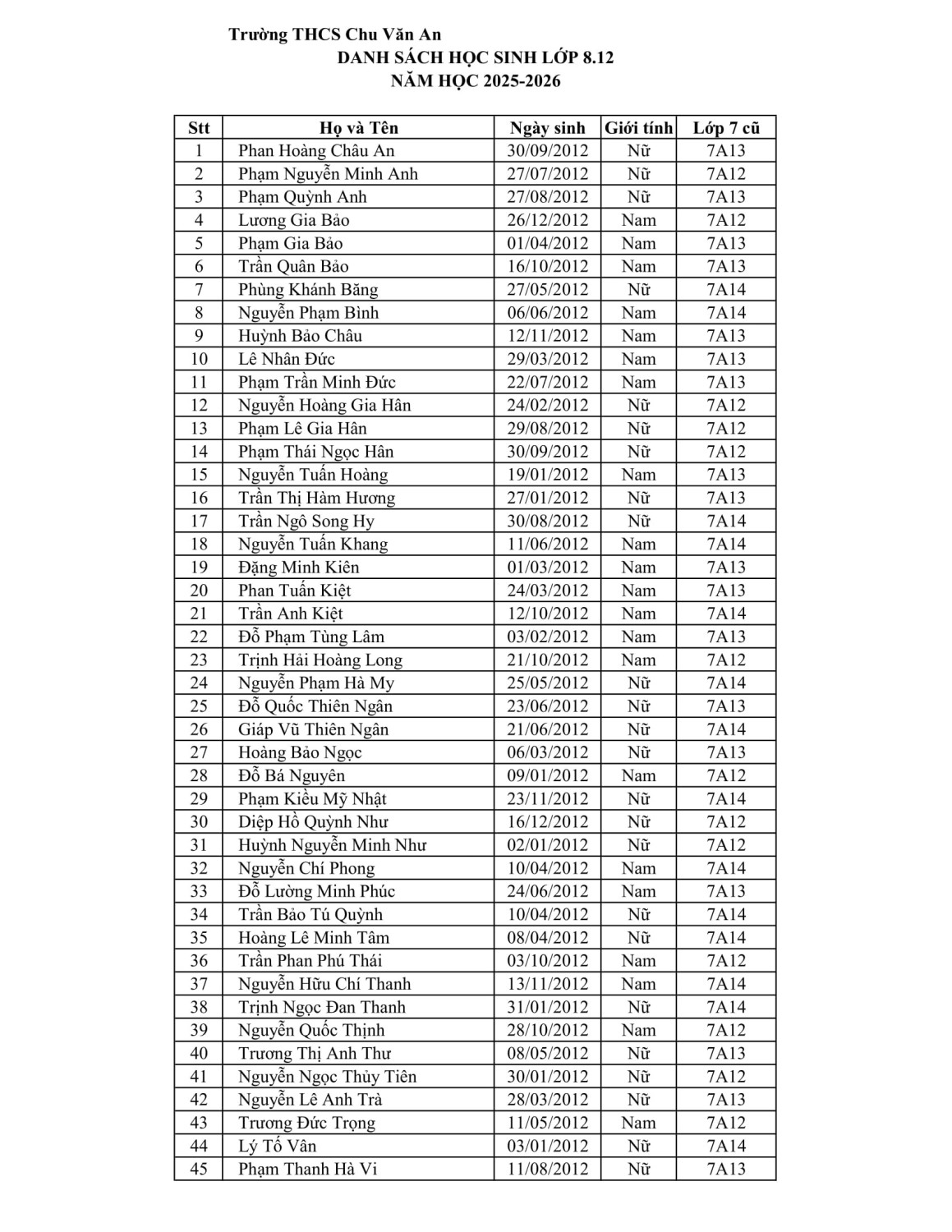 Trường THCS Chu Văn An
DANH SÁCH HỌC SINH LỚP 8.12
NĂM HỌC 2025-2026

| Stt | Họ và Tên | Ngày sinh | Giới tính | Lớp 7 cũ |
|---|---|---|---|---|
| 1 | Phan Hoàng Châu An | 30/09/2012 | Nữ | 7A13 |
| 2 | Phạm Nguyễn Minh Anh | 27/07/2012 | Nữ | 7A12 |
| 3 | Phạm Quỳnh Anh | 27/08/2012 | Nữ | 7A13 |
| 4 | Lương Gia Bảo | 26/12/2012 | Nam | 7A12 |
| 5 | Phạm Gia Bảo | 01/04/2012 | Nam | 7A13 |
| 6 | Trần Quân Bảo | 16/10/2012 | Nam | 7A13 |
| 7 | Phùng Khánh Băng | 27/05/2012 | Nữ | 7A14 |
| 8 | Nguyễn Phạm Bình | 06/06/2012 | Nam | 7A14 |
| 9 | Huỳnh Bảo Châu | 12/11/2012 | Nam | 7A13 |
| 10 | Lê Nhân Đức | 29/03/2012 | Nam | 7A13 |
| 11 | Phạm Trần Minh Đức | 22/07/2012 | Nam | 7A13 |
| 12 | Nguyễn Hoàng Gia Hân | 24/02/2012 | Nữ | 7A12 |
| 13 | Phạm Lê Gia Hân | 29/08/2012 | Nữ | 7A12 |
| 14 | Phạm Thái Ngọc Hân | 30/09/2012 | Nữ | 7A12 |
| 15 | Nguyễn Tuấn Hoàng | 19/01/2012 | Nam | 7A13 |
| 16 | Trần Thị Hàm Hương | 27/01/2012 | Nữ | 7A13 |
| 17 | Trần Ngô Song Hy | 30/08/2012 | Nữ | 7A14 |
| 18 | Nguyễn Tuấn Khang | 11/06/2012 | Nam | 7A14 |
| 19 | Đặng Minh Kiên | 01/03/2012 | Nam | 7A13 |
| 20 | Phan Tuấn Kiệt | 24/03/2012 | Nam | 7A13 |
| 21 | Trần Anh Kiệt | 12/10/2012 | Nam | 7A14 |
| 22 | Đỗ Phạm Tùng Lâm | 03/02/2012 | Nam | 7A13 |
| 23 | Trịnh Hải Hoàng Long | 21/10/2012 | Nam | 7A12 |
| 24 | Nguyễn Phạm Hà My | 25/05/2012 | Nữ | 7A14 |
| 25 | Đỗ Quốc Thiên Ngân | 23/06/2012 | Nữ | 7A13 |
| 26 | Giáp Vũ Thiên Ngân | 21/06/2012 | Nữ | 7A14 |
| 27 | Hoàng Bảo Ngọc | 06/03/2012 | Nữ | 7A13 |
| 28 | Đỗ Bá Nguyên | 09/01/2012 | Nam | 7A12 |
| 29 | Phạm Kiều Mỹ Nhật | 23/11/2012 | Nữ | 7A14 |
| 30 | Diệp Hồ Quỳnh Như | 16/12/2012 | Nữ | 7A12 |
| 31 | Huỳnh Nguyễn Minh Như | 02/01/2012 | Nữ | 7A12 |
| 32 | Nguyễn Chí Phong | 10/04/2012 | Nam | 7A14 |
| 33 | Đỗ Lường Minh Phúc | 24/06/2012 | Nam | 7A13 |
| 34 | Trần Bảo Tú Quỳnh | 10/04/2012 | Nữ | 7A14 |
| 35 | Hoàng Lê Minh Tâm | 08/04/2012 | Nữ | 7A14 |
| 36 | Trần Phan Phú Thái | 03/10/2012 | Nam | 7A12 |
| 37 | Nguyễn Hữu Chí Thanh | 13/11/2012 | Nam | 7A14 |
| 38 | Trịnh Ngọc Đan Thanh | 31/01/2012 | Nữ | 7A14 |
| 39 | Nguyễn Quốc Thịnh | 28/10/2012 | Nam | 7A12 |
| 40 | Trương Thị Anh Thư | 08/05/2012 | Nữ | 7A13 |
| 41 | Nguyễn Ngọc Thủy Tiên | 30/01/2012 | Nữ | 7A12 |
| 42 | Nguyễn Lê Anh Trà | 28/03/2012 | Nữ | 7A13 |
| 43 | Trương Đức Trọng | 11/05/2012 | Nam | 7A12 |
| 44 | Lý Tố Vân | 03/01/2012 | Nữ | 7A14 |
| 45 | Phạm Thanh Hà Vi | 11/08/2012 | Nữ | 7A13 |